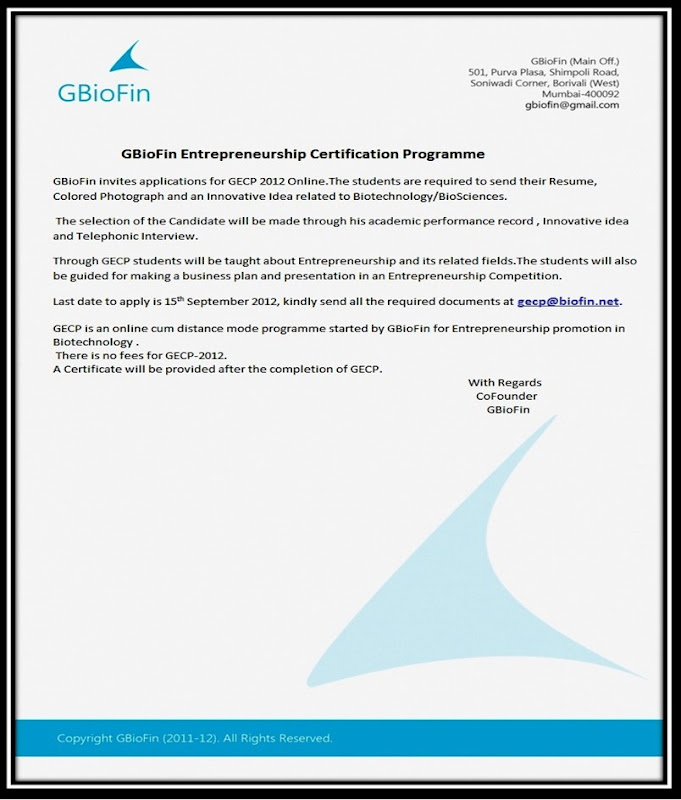 GBioFin

GBioFin (Main Off.)
501, Purva Plasa, Shimpoli Road,
Soniwadi Corner, Borivali (West)
Mumbai-400092
gbiofin@gmail.com

GBioFin Entrepreneurship Certification Programme

GBioFin invites applications for GECP 2012 Online.The students are required to send their Resume, Colored Photograph and an Innovative Idea related to Biotechnology/BioSciences.

The selection of the Candidate will be made through his academic performance record , Innovative idea and Telephonic Interview.

Through GECP students will be taught about Entrepreneurship and its related fields.The students will also be guided for making a business plan and presentation in an Entrepreneurship Competition.

Last date to apply is 15$^{th}$ September 2012, kindly send all the required documents at gecp@biofin.net.

GECP is an online cum distance mode programme started by GBioFin for Entrepreneurship promotion in Biotechnology .
There is no fees for GECP-2012.
A Certificate will be provided after the completion of GECP.

With Regards
CoFounder
GBioFin

Copyright GBioFin (2011-12). All Rights Reserved.